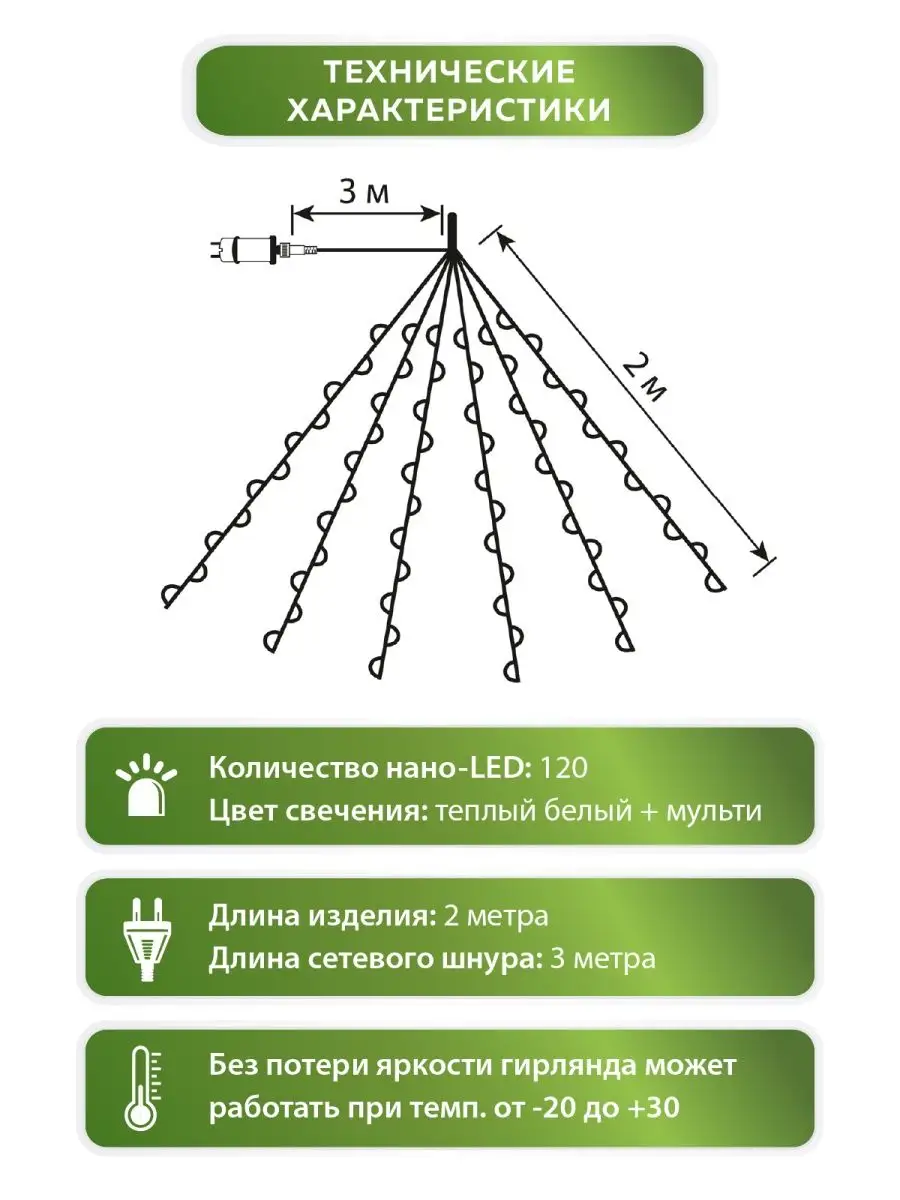 ТЕХНИЧЕСКИЕ ХАРАКТЕРИСТИКИ

3 м

2 м

Количество нано-LED: 120
Цвет свечения: теплый белый + мульти

Длина изделия: 2 метра
Длина сетевого шнура: 3 метра

Без потери яркости гирлянда может работать при темп. от -20 до +30